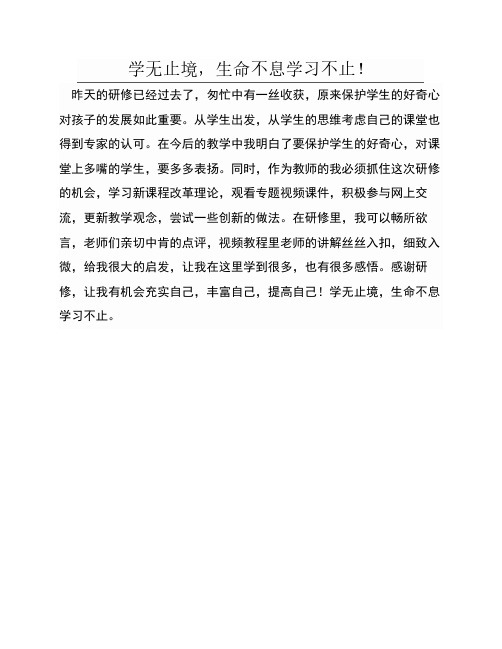 学无止境，生命不息学习不止！

昨天的研修已经过去了，匆忙中有一丝收获，原来保护学生的好奇心对孩子的发展如此重要。从学生出发，从学生的思维考虑自己的课堂也得到专家的认可。在今后的教学中我明白了要保护学生的好奇心，对课堂上多嘴的学生，要多多表扬。同时，作为教师的我必须抓住这次研修的机会，学习新课程改革理论，观看专题视频课件，积极参与网上交流，更新教学观念，尝试一些创新的做法。在研修里，我可以畅所欲言，老师们亲切中肯的点评，视频教程里老师的讲解丝丝入扣，细致入微，给我很大的启发，让我在这里学到很多，也有很多感悟。感谢研修，让我有机会充实自己，丰富自己，提高自己！学无止境，生命不息学习不止。